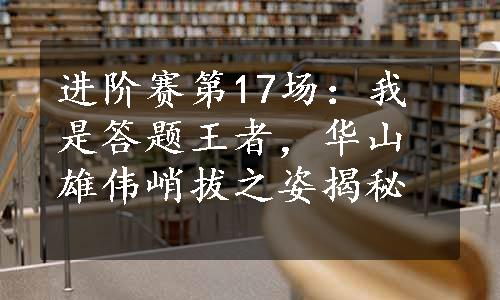 进阶赛第17场：我是答题王者，华山雄伟峭拔之姿揭秘